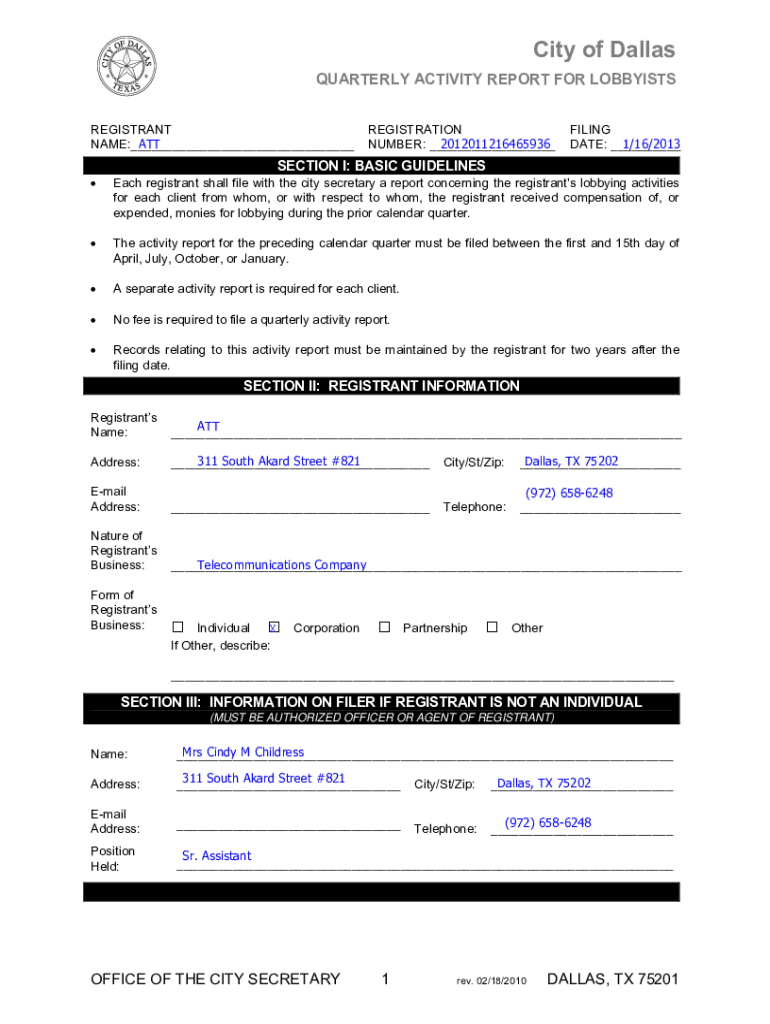 CITY OF DALLAS TEXAS

City of Dallas

QUARTERLY ACTIVITY REPORT FOR LOBBYISTS

REGISTRANT NAME: ATT

REGISTRATION NUMBER: 2012011216465936

FILING DATE: 1/16/2013

SECTION I: BASIC GUIDELINES

• Each registrant shall file with the city secretary a report concerning the registrant's lobbying activities for each client from whom, or with respect to whom, the registrant received compensation of, or expended, monies for lobbying during the prior calendar quarter.

• The activity report for the preceding calendar quarter must be filed between the first and 15th day of April, July, October, or January.

• A separate activity report is required for each client.

• No fee is required to file a quarterly activity report.

• Records relating to this activity report must be maintained by the registrant for two years after the filing date.

SECTION II: REGISTRANT INFORMATION

Registrant's Name: ATT

Address: 311 South Akard Street #821

City/St/Zip: Dallas, TX 75202

E-mail Address:

Telephone: (972) 658-6248

Nature of Registrant's Business: Telecommunications Company

Form of Registrant's Business: ☐ Individual ☒ Corporation ☐ Partnership ☐ Other

If Other, describe:

SECTION III: INFORMATION ON FILER IF REGISTRANT IS NOT AN INDIVIDUAL

(MUST BE AUTHORIZED OFFICER OR AGENT OF REGISTRANT)

Name: Mrs Cindy M Childress

Address: 311 South Akard Street #821

City/St/Zip: Dallas, TX 75202

E-mail Address:

Telephone: (972) 658-6248

Position Held: Sr. Assistant

OFFICE OF THE CITY SECRETARY 1 rev. 02/18/2010 DALLAS, TX 75201